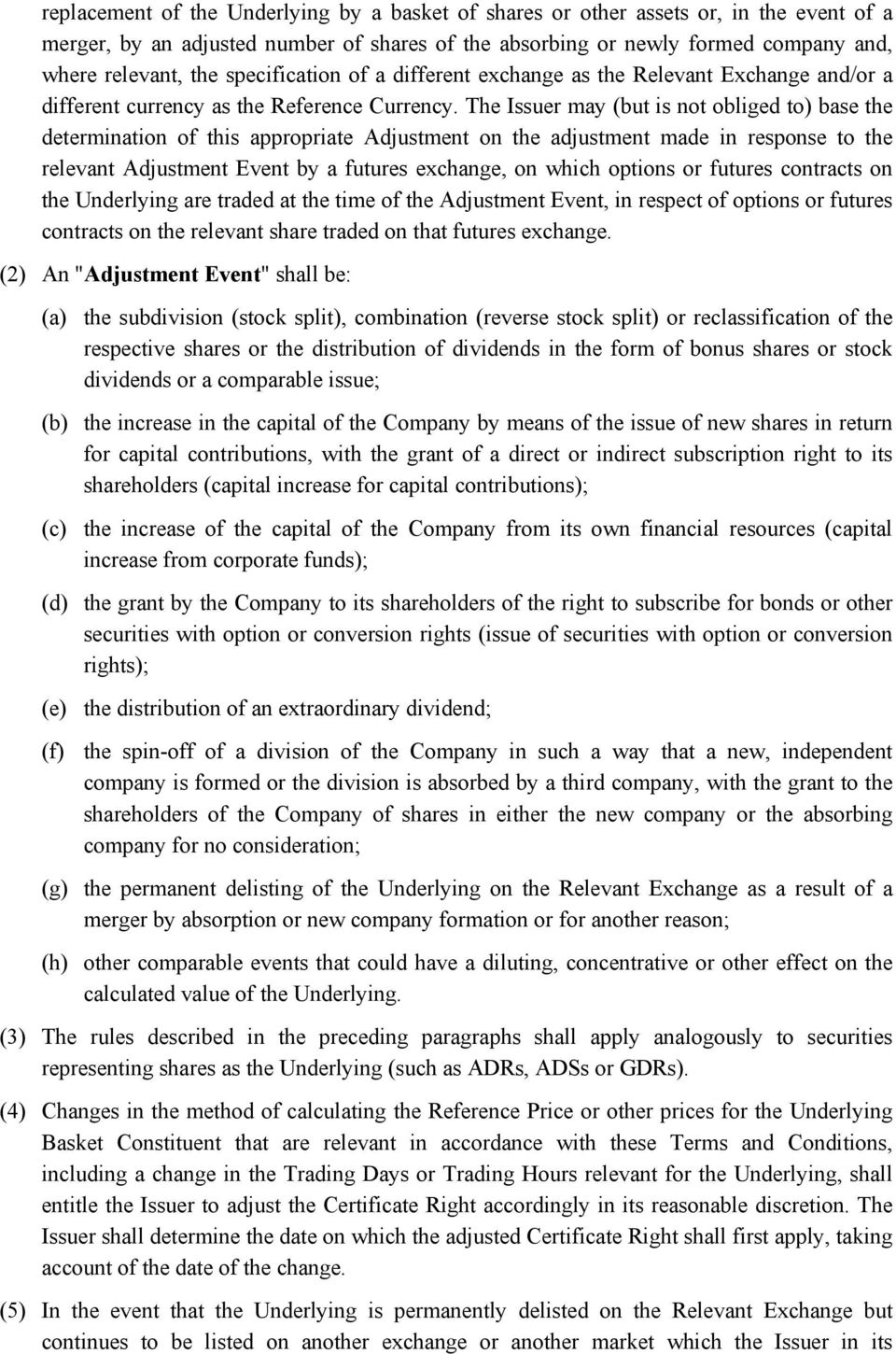 replacement of the Underlying by a basket of shares or other assets or, in the event of a merger, by an adjusted number of shares of the absorbing or newly formed company and, where relevant, the specification of a different exchange as the Relevant Exchange and/or a different currency as the Reference Currency. The Issuer may (but is not obliged to) base the determination of this appropriate Adjustment on the adjustment made in response to the relevant Adjustment Event by a futures exchange, on which options or futures contracts on the Underlying are traded at the time of the Adjustment Event, in respect of options or futures contracts on the relevant share traded on that futures exchange.

(2) An "Adjustment Event" shall be:

(a) the subdivision (stock split), combination (reverse stock split) or reclassification of the respective shares or the distribution of dividends in the form of bonus shares or stock dividends or a comparable issue;

(b) the increase in the capital of the Company by means of the issue of new shares in return for capital contributions, with the grant of a direct or indirect subscription right to its shareholders (capital increase for capital contributions);

(c) the increase of the capital of the Company from its own financial resources (capital increase from corporate funds);

(d) the grant by the Company to its shareholders of the right to subscribe for bonds or other securities with option or conversion rights (issue of securities with option or conversion rights);

(e) the distribution of an extraordinary dividend;

(f) the spin-off of a division of the Company in such a way that a new, independent company is formed or the division is absorbed by a third company, with the grant to the shareholders of the Company of shares in either the new company or the absorbing company for no consideration;

(g) the permanent delisting of the Underlying on the Relevant Exchange as a result of a merger by absorption or new company formation or for another reason;

(h) other comparable events that could have a diluting, concentrative or other effect on the calculated value of the Underlying.

(3) The rules described in the preceding paragraphs shall apply analogously to securities representing shares as the Underlying (such as ADRs, ADSs or GDRs).

(4) Changes in the method of calculating the Reference Price or other prices for the Underlying Basket Constituent that are relevant in accordance with these Terms and Conditions, including a change in the Trading Days or Trading Hours relevant for the Underlying, shall entitle the Issuer to adjust the Certificate Right accordingly in its reasonable discretion. The Issuer shall determine the date on which the adjusted Certificate Right shall first apply, taking account of the date of the change.

(5) In the event that the Underlying is permanently delisted on the Relevant Exchange but continues to be listed on another exchange or another market which the Issuer in its